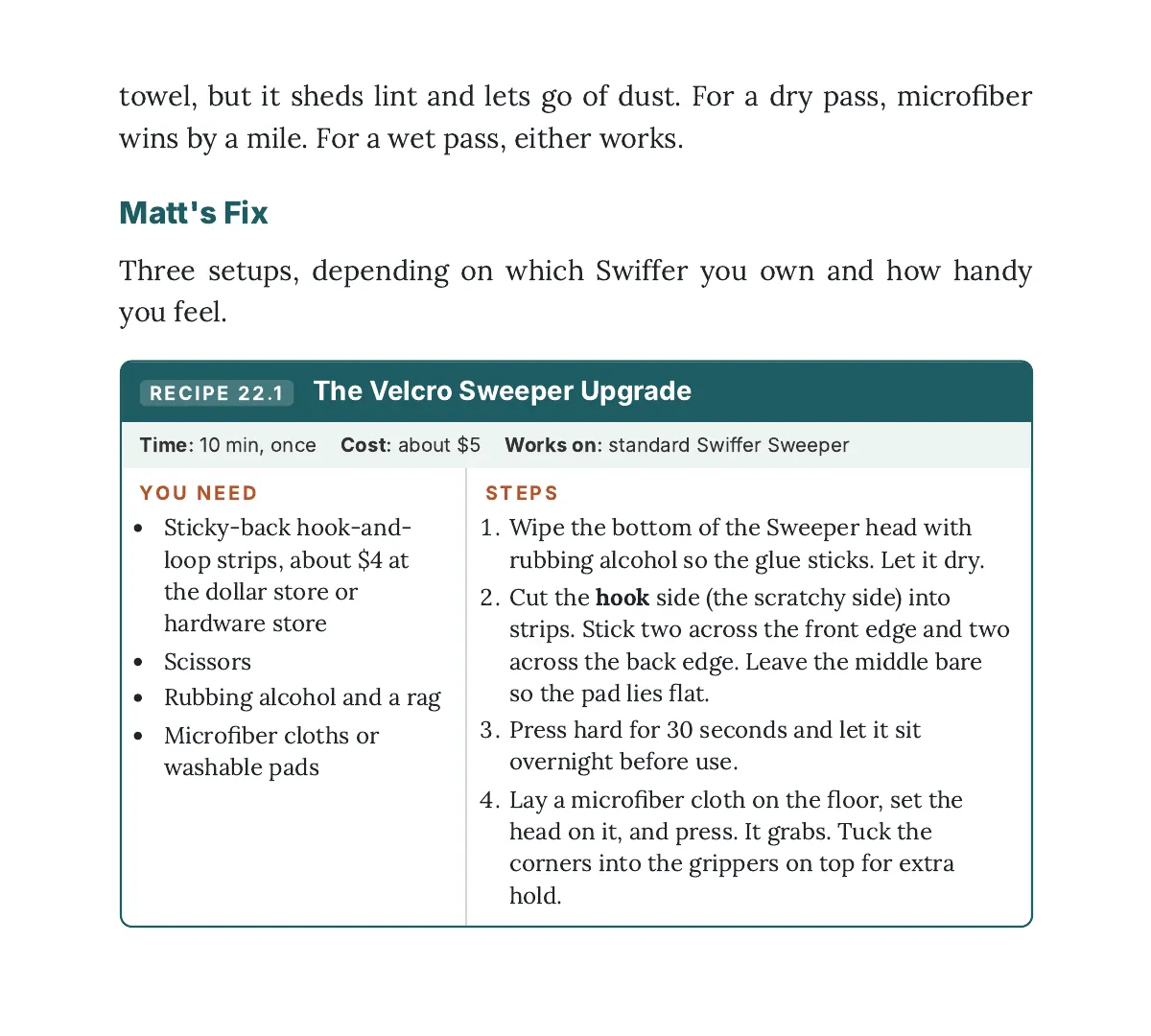 towel, but it sheds lint and lets go of dust. For a dry pass, microfiber wins by a mile. For a wet pass, either works.

Matt's Fix

Three setups, depending on which Swiffer you own and how handy you feel.

RECIPE 22.1 The Velcro Sweeper Upgrade

Time: 10 min, once Cost: about $5 Works on: standard Swiffer Sweeper

YOU NEED
• Sticky-back hook-and-loop strips, about $4 at the dollar store or hardware store
• Scissors
• Rubbing alcohol and a rag
• Microfiber cloths or washable pads

STEPS
1. Wipe the bottom of the Sweeper head with rubbing alcohol so the glue sticks. Let it dry.
2. Cut the hook side (the scratchy side) into strips. Stick two across the front edge and two across the back edge. Leave the middle bare so the pad lies flat.
3. Press hard for 30 seconds and let it sit overnight before use.
4. Lay a microfiber cloth on the floor, set the head on it, and press. It grabs. Tuck the corners into the grippers on top for extra hold.